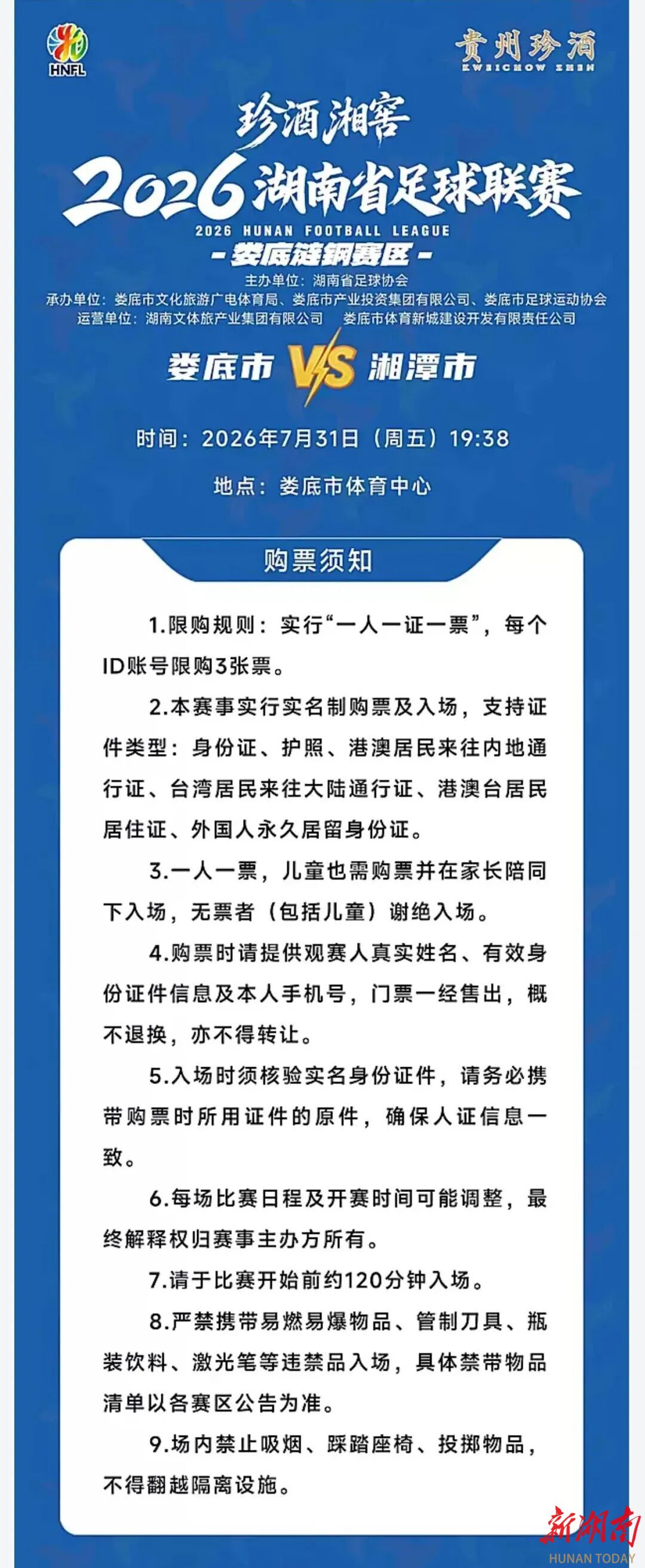 HNFL

贵州珍酒
KWEICHOW ZHEN

珍酒湘窖
2026湖南省足球联赛
2026 HUNAN FOOTBALL LEAGUE
-娄底涟钢赛区-
主办单位：湖南省足球协会
承办单位：娄底市文化旅游广电体育局、娄底市产业投资集团有限公司、娄底市足球运动协会
运营单位：湖南文体旅产业集团有限公司 娄底市体育新城建设开发有限责任公司

娄底市 VS 湘潭市

时间：2026年7月31日（周五）19:38

地点：娄底市体育中心

购票须知

1.限购规则：实行“一人一证一票”，每个ID账号限购3张票。

2.本赛事实行实名制购票及入场，支持证件类型：身份证、护照、港澳居民来往内地通行证、台湾居民来往大陆通行证、港澳台居民居住证、外国人永久居留身份证。

3.一人一票，儿童也需购票并在家长陪同下入场，无票者（包括儿童）谢绝入场。

4.购票时请提供观赛人真实姓名、有效身份证件信息及本人手机号，门票一经售出，概不退换，亦不得转让。

5.入场时须核验实名身份证件，请务必携带购票时所用证件的原件，确保人证信息一致。

6.每场比赛日程及开赛时间可能调整，最终解释权归赛事主办方所有。

7.请于比赛开始前约120分钟入场。

8.严禁携带易燃易爆物品、管制刀具、瓶装饮料、激光笔等违禁品入场，具体禁带物品清单以各赛区公告为准。

9.场内禁止吸烟、踩踏座椅、投掷物品，不得翻越隔离设施。

新湖南
HUNAN TODAY